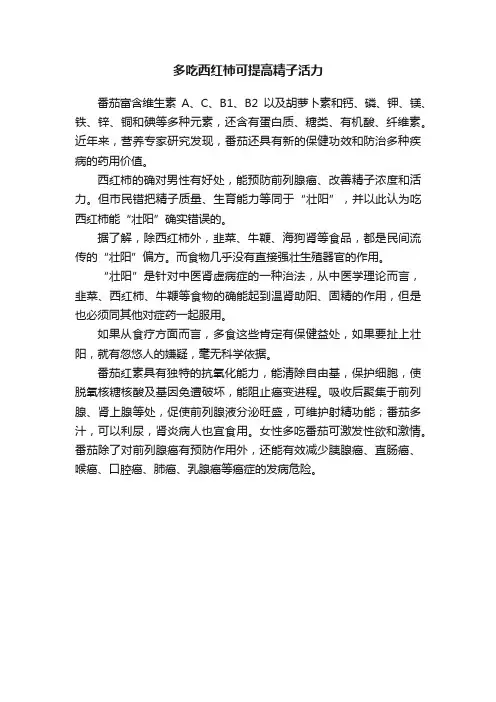 多吃西红柿可提高精子活力

番茄富含维生素 A、C、B1、B2 以及胡萝卜素和钙、磷、钾、镁、铁、锌、铜和碘等多种元素，还含有蛋白质、糖类、有机酸、纤维素。近年来，营养专家研究发现，番茄还具有新的保健功效和防治多种疾病的药用价值。

西红柿的确对男性有好处，能预防前列腺癌、改善精子浓度和活力。但市民错把精子质量、生育能力等同于“壮阳”，并以此认为吃西红柿能“壮阳”确实错误的。

据了解，除西红柿外，韭菜、牛鞭、海狗肾等食品，都是民间流传的“壮阳”偏方。而食物几乎没有直接强壮生殖器官的作用。

“壮阳”是针对中医肾虚病症的一种治法，从中医学理论而言，韭菜、西红柿、牛鞭等食物的确能起到温肾助阳、固精的作用，但是也必须同其他对症药一起服用。

如果从食疗方面而言，多食这些肯定有保健益处，如果要扯上壮阳，就有忽悠人的嫌疑，毫无科学依据。

番茄红素具有独特的抗氧化能力，能清除自由基，保护细胞，使脱氧核糖核酸及基因免遭破坏，能阻止癌变进程。吸收后聚集于前列腺、肾上腺等处，促使前列腺液分泌旺盛，可维护射精功能；番茄多汁，可以利尿，肾炎病人也宜食用。女性多吃番茄可激发性欲和激情。番茄除了对前列腺癌有预防作用外，还能有效减少胰腺癌、直肠癌、喉癌、口腔癌、肺癌、乳腺癌等癌症的发病危险。